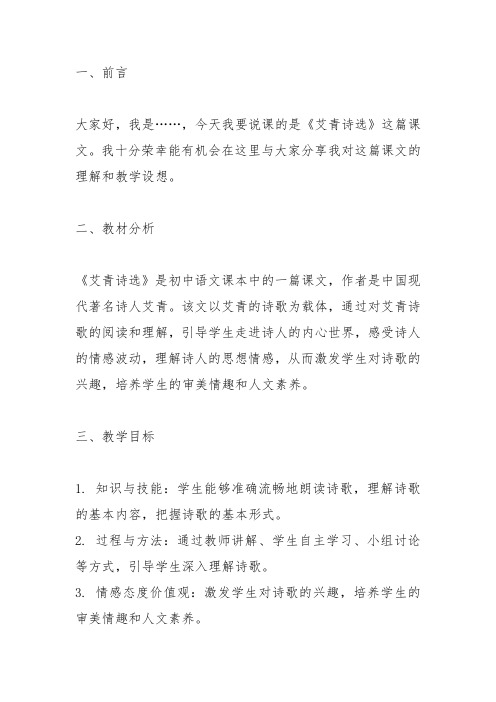 一、前言

大家好，我是……，今天我要说课的是《艾青诗选》这篇课文。我十分荣幸能有机会在这里与大家分享我对这篇课文的理解和教学设想。

二、教材分析

《艾青诗选》是初中语文课本中的一篇课文，作者是中国现代著名诗人艾青。该文以艾青的诗歌为载体，通过对艾青诗歌的阅读和理解，引导学生走进诗人的内心世界，感受诗人的情感波动，理解诗人的思想情感，从而激发学生对诗歌的兴趣，培养学生的审美情趣和人文素养。

三、教学目标

1. 知识与技能：学生能够准确流畅地朗读诗歌，理解诗歌的基本内容，把握诗歌的基本形式。
2. 过程与方法：通过教师讲解、学生自主学习、小组讨论等方式，引导学生深入理解诗歌。
3. 情感态度价值观：激发学生对诗歌的兴趣，培养学生的审美情趣和人文素养。